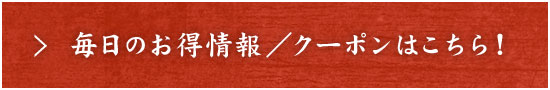 > 毎日のお得情報／クーポンはこちら！